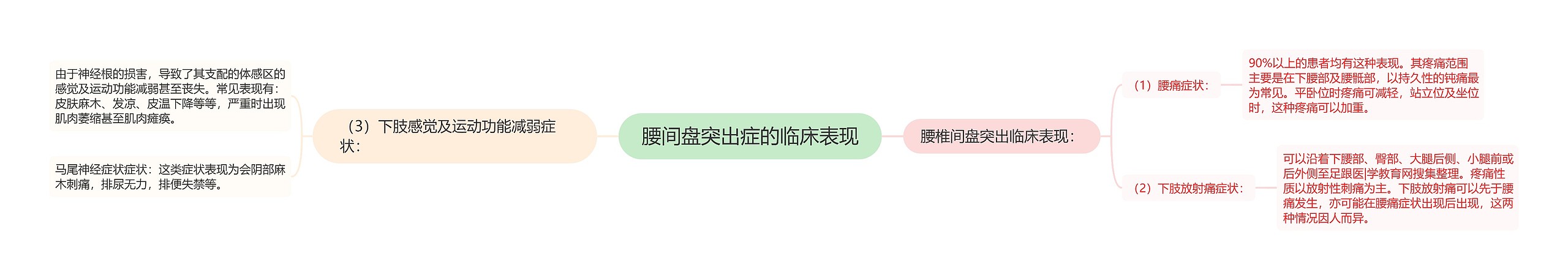 腰间盘突出症的临床表现

腰椎间盘突出临床表现：

（1）腰痛症状：

90%以上的患者均有这种表现。其疼痛范围主要是在下腰部及腰骶部，以持久性的钝痛最为常见。平卧位时疼痛可减轻，站立位及坐位时，这种疼痛可以加重。

（2）下肢放射痛症状：

可以沿着下腰部、臀部、大腿后侧、小腿前或后外侧至足跟医|学教育网搜集整理。疼痛性质以放射性刺痛为主。下肢放射痛可以先于腰痛发生，亦可能在腰痛症状出现后出现，这两种情况因人而异。

（3）下肢感觉及运动功能减弱症状：

由于神经根的损害，导致了其支配的体感区的感觉及运动功能减弱甚至丧失。常见表现有：皮肤麻木、发凉、皮温下降等等，严重时出现肌肉萎缩甚至肌肉瘫痪。

马尾神经症状症状：这类症状表现为会阴部麻木刺痛，排尿无力，排便失禁等。